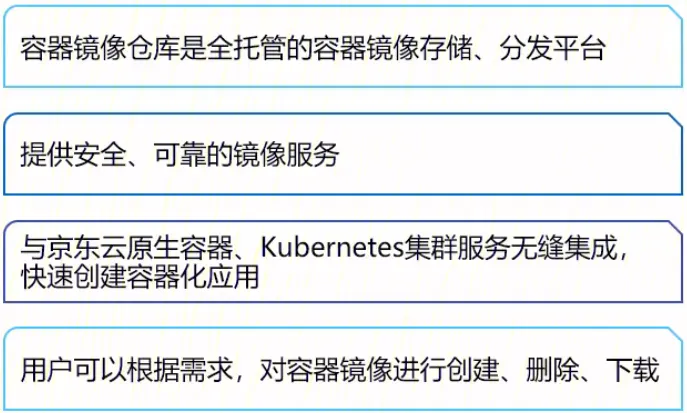 容器镜像仓库是全托管的容器镜像存储、分发平台

提供安全、可靠的镜像服务

与京东云原生容器、Kubernetes集群服务无缝集成，快速创建容器化应用

用户可以根据需求，对容器镜像进行创建、删除、下载